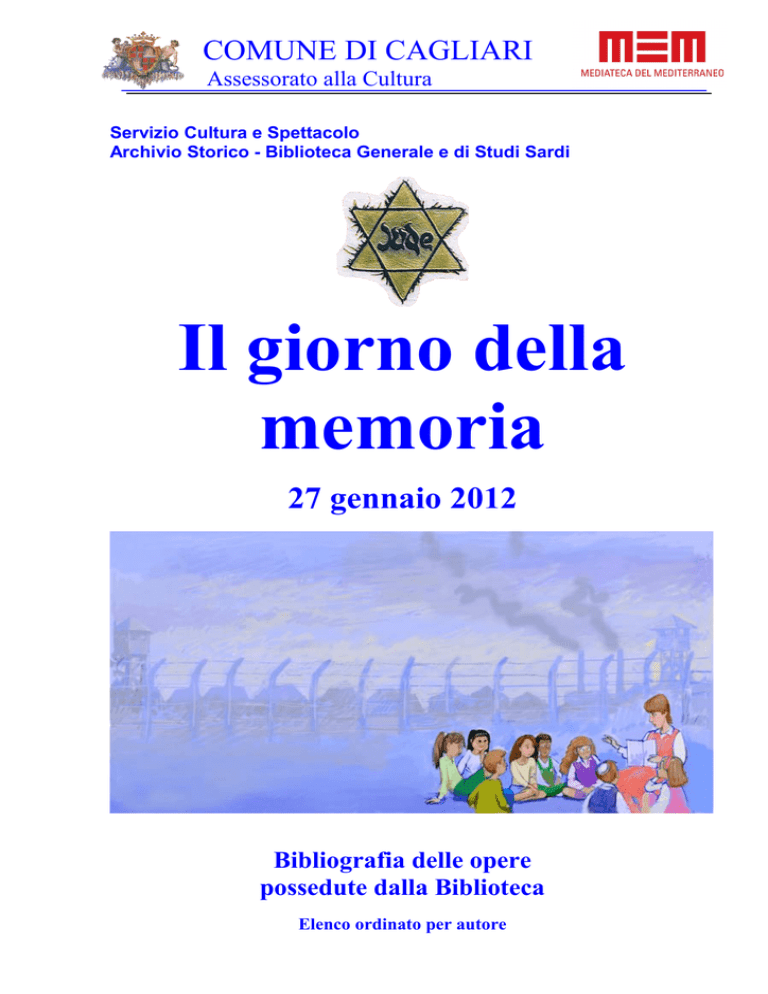 COMUNE DI CAGLIARI
Assessorato alla Cultura

MEM
MEDIATECA DEL MEDITERRANEO

Servizio Cultura e Spettacolo
Archivio Storico - Biblioteca Generale e di Studi Sardi

Jude

Il giorno della memoria

27 gennaio 2012

Bibliografia delle opere possedute dalla Biblioteca

Elenco ordinato per autore